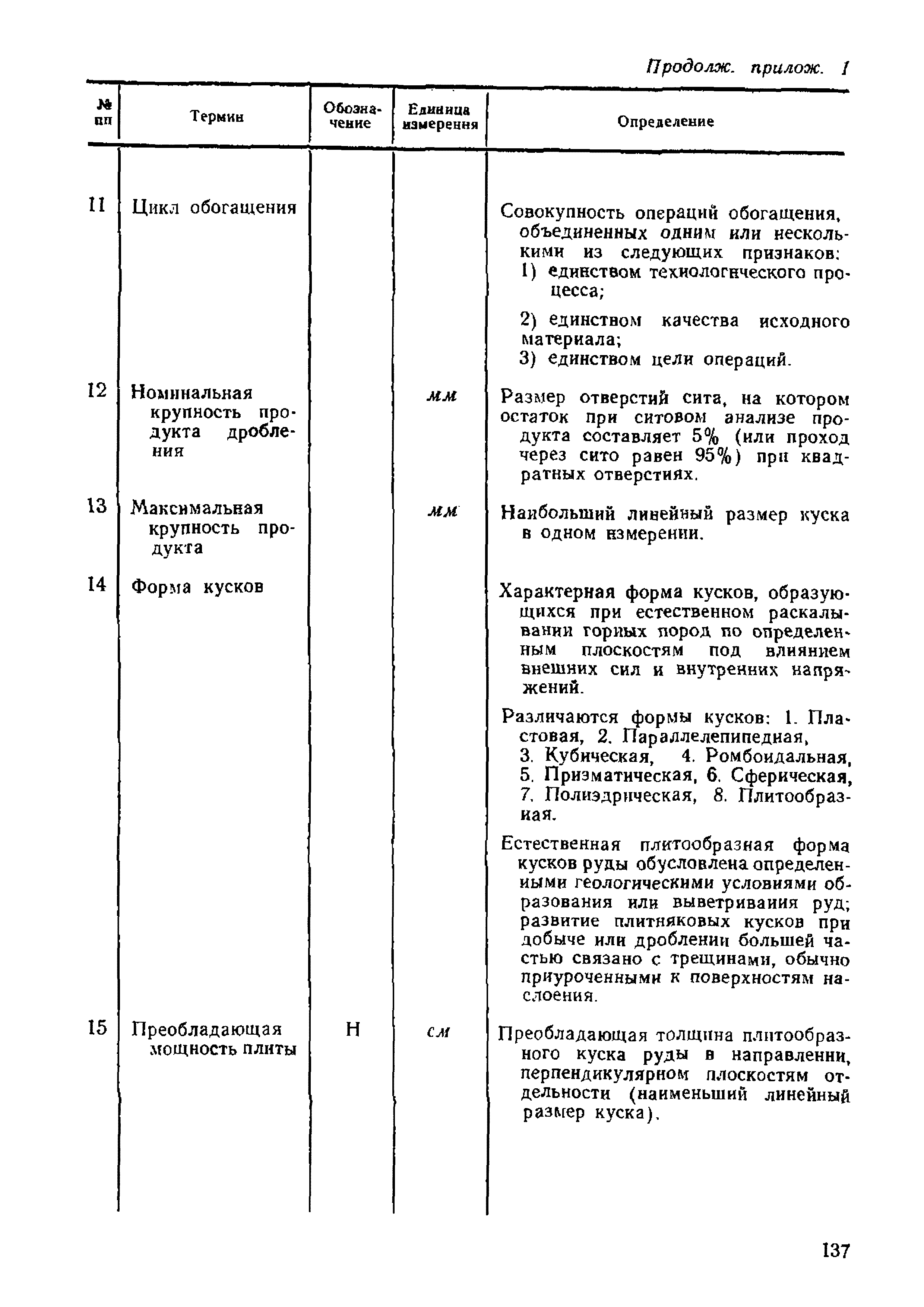 Продолж. прилож. 1

| № пп | Термин | Обозначение | Единица измерения | Определение |
|---|---|---|---|---|
| 11 | Цикл обогащения | | | Совокупность операций обогащения, объединенных одним или несколькими из следующих признаков: 1) единством технологического процесса; 2) единством качества исходного материала; 3) единством цели операций. |
| 12 | Номинальная крупность продукта дробления | | мм | Размер отверстий сита, на котором остаток при ситовом анализе продукта составляет 5% (или проход через сито равен 95%) при квадратных отверстиях. |
| 13 | Максимальная крупность продукта | | мм | Наибольший линейный размер куска в одном измерении. |
| 14 | Форма кусков | | | Характерная форма кусков, образующихся при естественном раскалывании горных пород по определенным плоскостям под влиянием внешних сил и внутренних напряжений. Различаются формы кусков: 1. Пластовая, 2. Параллелепипедная, 3. Кубическая, 4. Ромбоидальная, 5. Призматическая, 6. Сферическая, 7. Полиэдрическая, 8. Плитообразная. Естественная плитообразная форма кусков руды обусловлена определенными геологическими условиями образования или выветривания руд; развитие плитняковых кусков при добыче или дроблении большей частью связано с трещинами, обычно приуроченными к поверхностям наслоения. |
| 15 | Преобладающая мощность плиты | Н | см | Преобладающая толщина плитообразного куска руды в направлении, перпендикулярном плоскостям отдельности (наименьший линейный размер куска). |

137